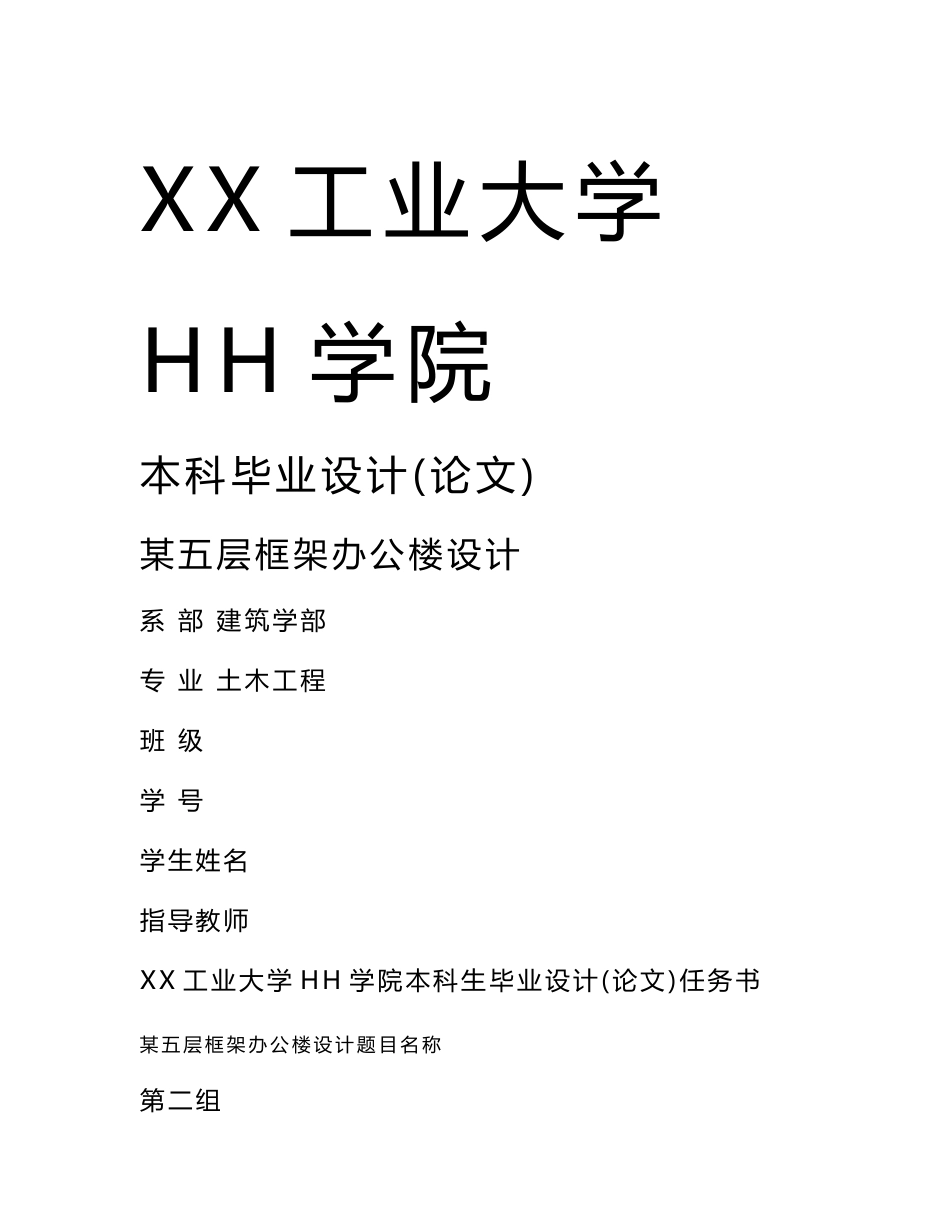 XX 工业大学

HH 学院

本科毕业设计(论文)

某五层框架办公楼设计

系 部 建筑学部

专 业 土木工程

班 级

学 号

学生姓名

指导教师

XX 工业大学 HH 学院本科生毕业设计(论文)任务书

某五层框架办公楼设计题目名称

第二组